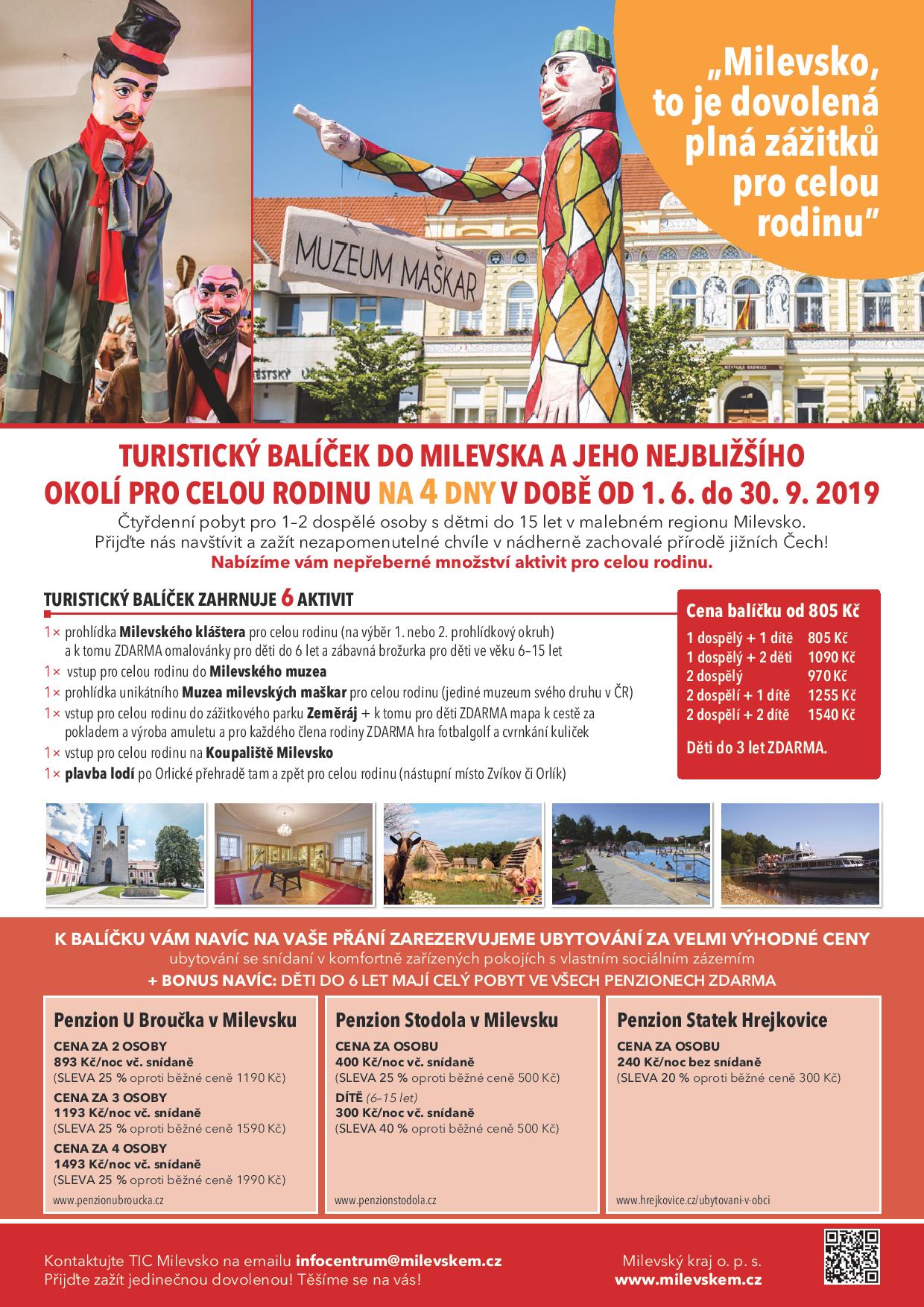 „Milevsko, to je dovolená plná zážitků pro celou rodinu"

MUZEUM MAŠKAR

TURISTICKÝ BALÍČEK DO MILEVSKA A JEHO NEJBLIŽŠÍHO OKOLÍ PRO CELOU RODINU NA 4 DNY V DOBĚ OD 1. 6. do 30. 9. 2019

Čtyřdenní pobyt pro 1–2 dospělé osoby s dětmi do 15 let v malebném regionu Milevsko. Přijďte nás navštívit a zažít nezapomenutelné chvíle v nádherně zachovalé přírodě jižních Čech!

Nabízíme vám nepřeberné množství aktivit pro celou rodinu.

TURISTICKÝ BALÍČEK ZAHRNUJE 6 AKTIVIT

1× prohlídka Milevského kláštera pro celou rodinu (na výběr 1. nebo 2. prohlídkový okruh) a k tomu ZDARMA omalovánky pro děti do 6 let a zábavná brožurka pro děti ve věku 6–15 let
1× vstup pro celou rodinu do Milevského muzea
1× prohlídka unikátního Muzea milevských maškar pro celou rodinu (jediné muzeum svého druhu v ČR)
1× vstup pro celou rodinu do zážitkového parku Zeměráj + k tomu pro děti ZDARMA mapa k cestě za pokladem a výroba amuletu a pro každého člena rodiny ZDARMA hra fotbalgolf a cvrnkání kuliček
1× vstup pro celou rodinu na Koupaliště Milevsko
1× plavba lodí po Orlické přehradě tam a zpět pro celou rodinu (nástupní místo Zvíkov či Orlík)

Cena balíčku od 805 Kč
1 dospělý + 1 dítě 805 Kč
1 dospělý + 2 děti 1090 Kč
2 dospělý 970 Kč
2 dospělí + 1 dítě 1255 Kč
2 dospělí + 2 dítě 1540 Kč

Děti do 3 let ZDARMA.

K BALÍČKU VÁM NAVÍC NA VAŠE PŘÁNÍ ZAREZERVUJEME UBYTOVÁNÍ ZA VELMI VÝHODNÉ CENY
ubytování se snídaní v komfortně zařízených pokojích s vlastním sociálním zázemím
+ BONUS NAVÍC: DĚTI DO 6 LET MAJÍ CELÝ POBYT VE VŠECH PENZIONECH ZDARMA

Penzion U Broučka v Milevsku
CENA ZA 2 OSOBY
893 Kč/noc vč. snídaně
(SLEVA 25 % oproti běžné ceně 1190 Kč)
CENA ZA 3 OSOBY
1193 Kč/noc vč. snídaně
(SLEVA 25 % oproti běžné ceně 1590 Kč)
CENA ZA 4 OSOBY
1493 Kč/noc vč. snídaně
(SLEVA 25 % oproti běžné ceně 1990 Kč)
www.penzionubroucka.cz

Penzion Stodola v Milevsku
CENA ZA OSOBU
400 Kč/noc vč. snídaně
(SLEVA 25 % oproti běžné ceně 500 Kč)
DÍTĚ (6–15 let)
300 Kč/noc vč. snídaně
(SLEVA 40 % oproti běžné ceně 500 Kč)
www.penzionstodola.cz

Penzion Statek Hrejkovice
CENA ZA OSOBU
240 Kč/noc bez snídaně
(SLEVA 20 % oproti běžné ceně 300 Kč)
www.hrejkovice.cz/ubytovani-v-obci

Kontaktujte TIC Milevsko na emailu infocentrum@milevskem.cz
Přijďte zažít jedinečnou dovolenou! Těšíme se na vás!

Milevský kraj o. p. s.
www.milevskem.cz